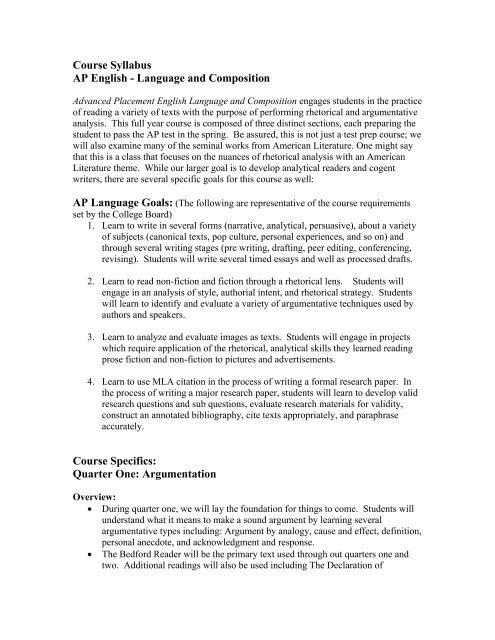 Course Syllabus
AP English - Language and Composition

Advanced Placement English Language and Composition engages students in the practice of reading a variety of texts with the purpose of performing rhetorical and argumentative analysis. This full year course is composed of three distinct sections, each preparing the student to pass the AP test in the spring. Be assured, this is not just a test prep course; we will also examine many of the seminal works from American Literature. One might say that this is a class that focuses on the nuances of rhetorical analysis with an American Literature theme. While our larger goal is to develop analytical readers and cogent writers, there are several specific goals for this course as well:

AP Language Goals: (The following are representative of the course requirements set by the College Board)

1. Learn to write in several forms (narrative, analytical, persuasive), about a variety of subjects (canonical texts, pop culture, personal experiences, and so on) and through several writing stages (pre writing, drafting, peer editing, conferencing, revising). Students will write several timed essays and well as processed drafts.

2. Learn to read non-fiction and fiction through a rhetorical lens. Students will engage in an analysis of style, authorial intent, and rhetorical strategy. Students will learn to identify and evaluate a variety of argumentative techniques used by authors and speakers.

3. Learn to analyze and evaluate images as texts. Students will engage in projects which require application of the rhetorical, analytical skills they learned reading prose fiction and non-fiction to pictures and advertisements.

4. Learn to use MLA citation in the process of writing a formal research paper. In the process of writing a major research paper, students will learn to develop valid research questions and sub questions, evaluate research materials for validity, construct an annotated bibliography, cite texts appropriately, and paraphrase accurately.

Course Specifics:
Quarter One: Argumentation

Overview:
• During quarter one, we will lay the foundation for things to come. Students will understand what it means to make a sound argument by learning several argumentative types including: Argument by analogy, cause and effect, definition, personal anecdote, and acknowledgment and response.
• The Bedford Reader will be the primary text used through out quarters one and two. Additional readings will also be used including The Declaration of